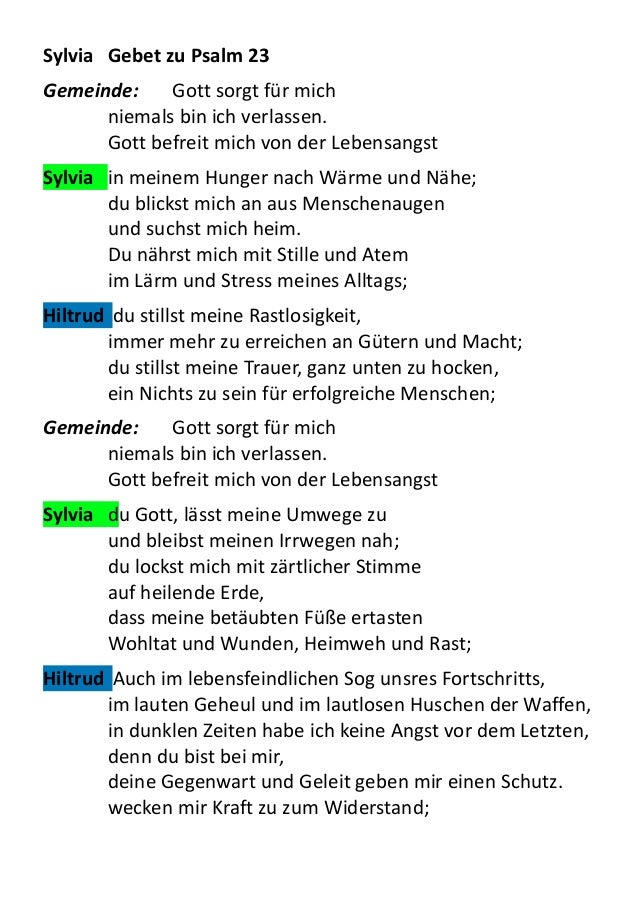 Sylvia Gebet zu Psalm 23

Gemeinde: Gott sorgt für mich
niemals bin ich verlassen.
Gott befreit mich von der Lebensangst

Sylvia in meinem Hunger nach Wärme und Nähe;
du blickst mich an aus Menschenaugen
und suchst mich heim.
Du nährst mich mit Stille und Atem
im Lärm und Stress meines Alltags;

Hiltrud du stillst meine Rastlosigkeit,
immer mehr zu erreichen an Gütern und Macht;
du stillst meine Trauer, ganz unten zu hocken,
ein Nichts zu sein für erfolgreiche Menschen;

Gemeinde: Gott sorgt für mich
niemals bin ich verlassen.
Gott befreit mich von der Lebensangst

Sylvia du Gott, lässt meine Umwege zu
und bleibst meinen Irrwegen nah;
du lockst mich mit zärtlicher Stimme
auf heilende Erde,
dass meine betäubten Füße ertasten
Wohltat und Wunden, Heimweh und Rast;

Hiltrud Auch im lebensfeindlichen Sog unsres Fortschritts,
im lauten Geheul und im lautlosen Huschen der Waffen,
in dunklen Zeiten habe ich keine Angst vor dem Letzten,
denn du bist bei mir,
deine Gegenwart und Geleit geben mir einen Schutz.
wecken mir Kraft zu zum Widerstand;